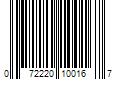 0 72220 10016 7